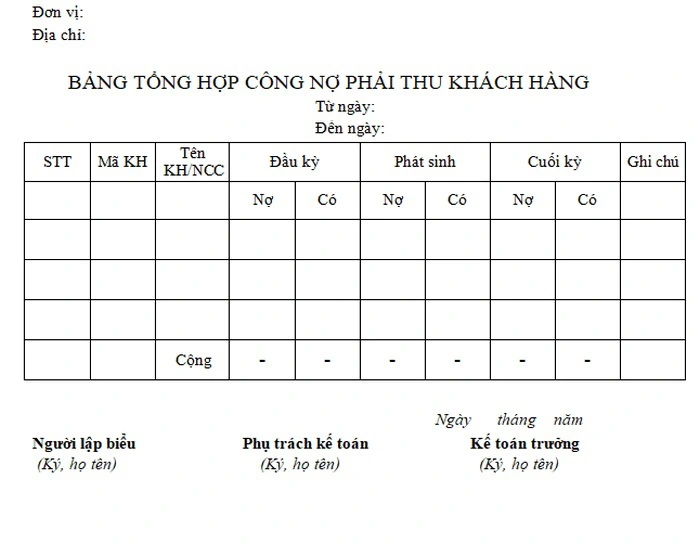 Đơn vị:
Địa chỉ:

BẢNG TỔNG HỢP CÔNG NỢ PHẢI THU KHÁCH HÀNG
Từ ngày:
Đến ngày:

| STT | Mã KH | Tên KH/NCC | Đầu kỳ | | Phát sinh | | Cuối kỳ | | Ghi chú |
|---|---|---|---|---|---|---|---|---|---|
| | | | Nợ | Có | Nợ | Có | Nợ | Có | |
| | | | | | | | | | |
| | | | | | | | | | |
| | | | | | | | | | |
| | | Cộng | - | - | - | - | - | - | |

Ngày tháng năm

Người lập biểu
(Ký, họ tên)

Phụ trách kế toán
(Ký, họ tên)

Kế toán trưởng
(Ký, họ tên)